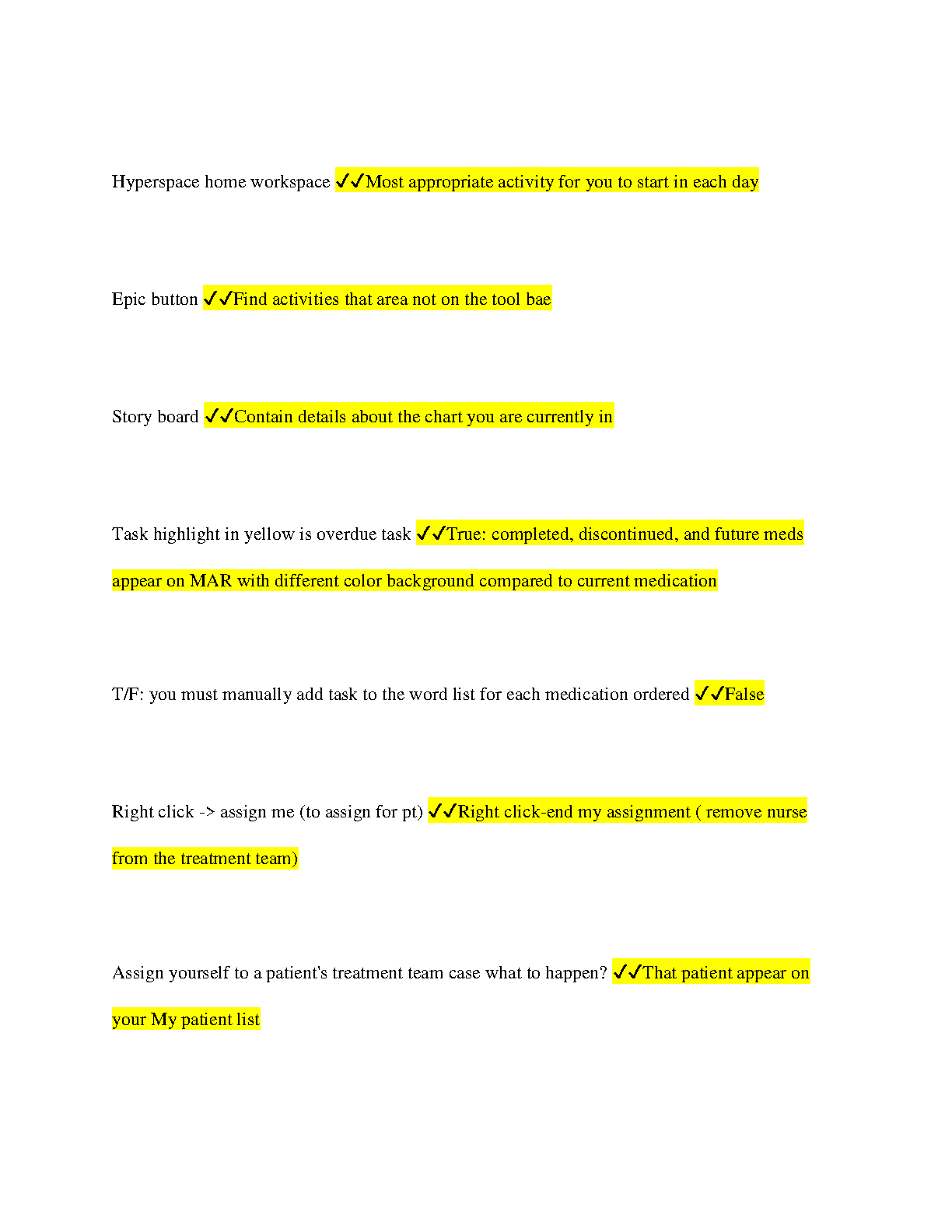 Hyperspace home workspace ✓✓Most appropriate activity for you to start in each day

Epic button ✓✓Find activities that area not on the tool bae

Story board ✓✓Contain details about the chart you are currently in

Task highlight in yellow is overdue task ✓✓True: completed, discontinued, and future meds appear on MAR with different color background compared to current medication

T/F: you must manually add task to the word list for each medication ordered ✓✓False

Right click -> assign me (to assign for pt) ✓✓Right click-end my assignment ( remove nurse from the treatment team)

Assign yourself to a patient's treatment team case what to happen? ✓✓That patient appear on your My patient list